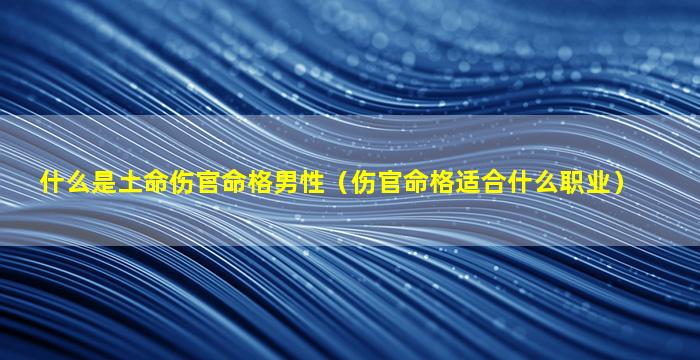 什么是土命伤官命格男性（伤官命格适合什么职业）